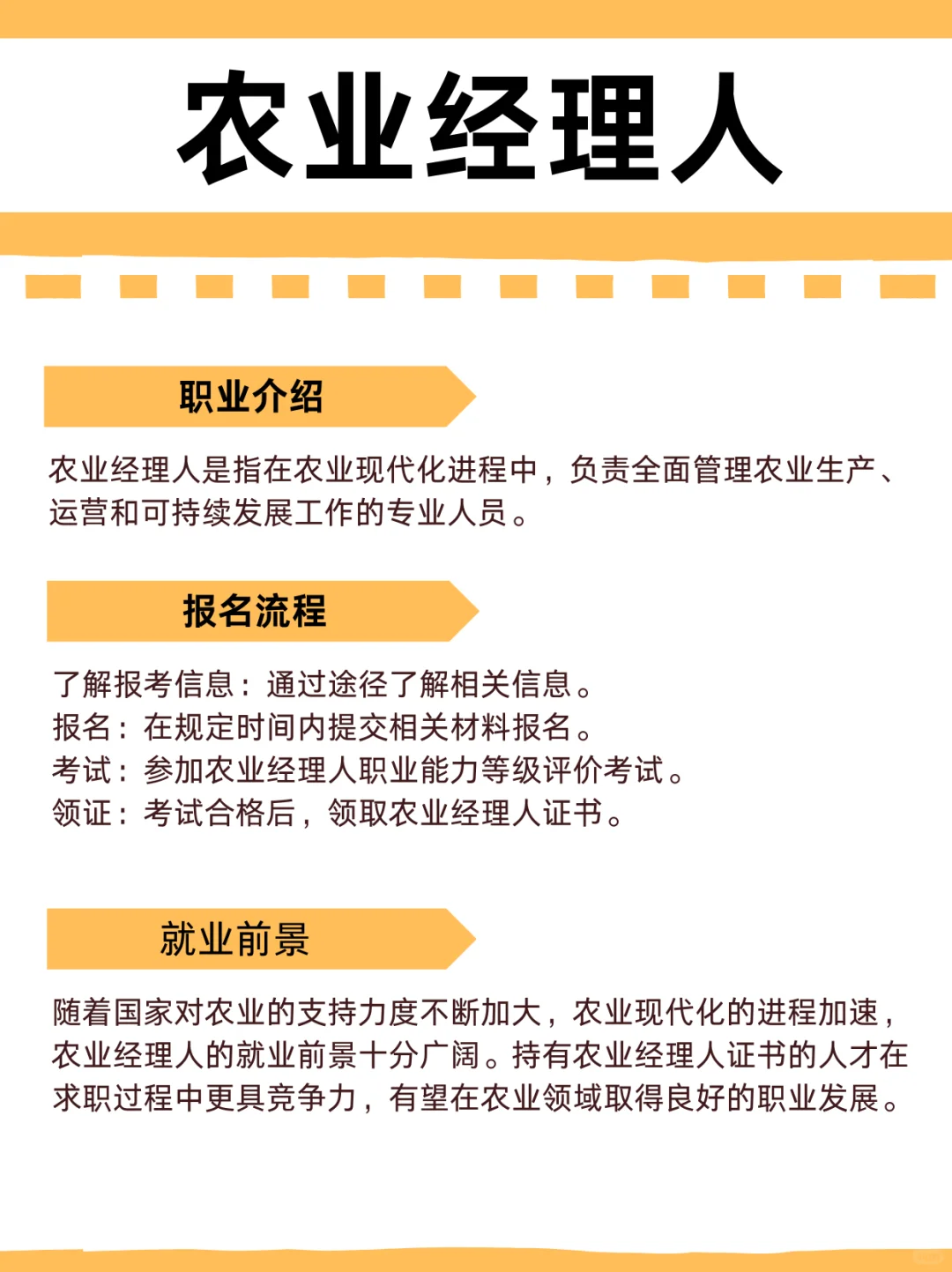 农业经理人

职业介绍

农业经理人是指在农业现代化进程中，负责全面管理农业生产、运营和可持续发展工作的专业人员。

报名流程

了解报考信息：通过途径了解相关信息。
报名：在规定时间内提交相关材料报名。
考试：参加农业经理人职业能力等级评价考试。
领证：考试合格后，领取农业经理人证书。

就业前景

随着国家对农业的支持力度不断加大，农业现代化的进程加速，农业经理人的就业前景十分广阔。持有农业经理人证书的人才在求职过程中更具竞争力，有望在农业领域取得良好的职业发展。